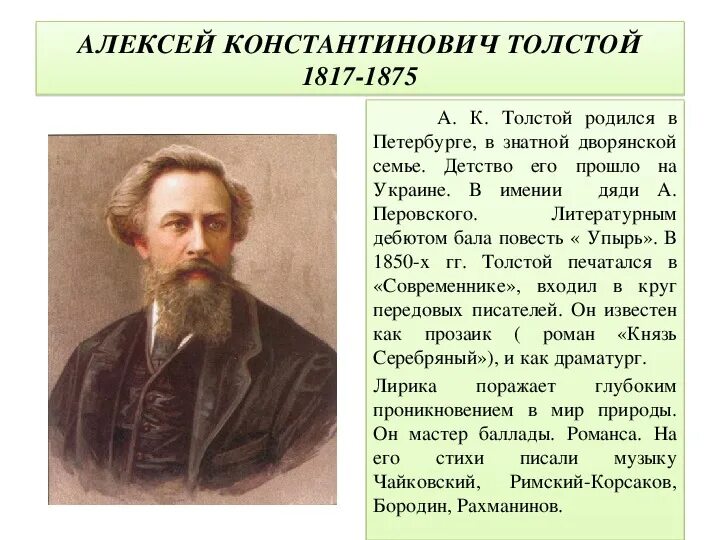 АЛЕКСЕЙ КОНСТАНТИНОВИЧ ТОЛСТОЙ
1817-1875

А. К. Толстой родился в Петербурге, в знатной дворянской семье. Детство его прошло на Украине. В имении дяди А. Перовского. Литературным дебютом бала повесть « Упырь». В 1850-х гг. Толстой печатался в «Современнике», входил в круг передовых писателей. Он известен как прозаик ( роман «Князь Серебряный»), и как драматург.

Лирика поражает глубоким проникновением в мир природы. Он мастер баллады. Романса. На его стихи писали музыку Чайковский, Римский-Корсаков, Бородин, Рахманинов.